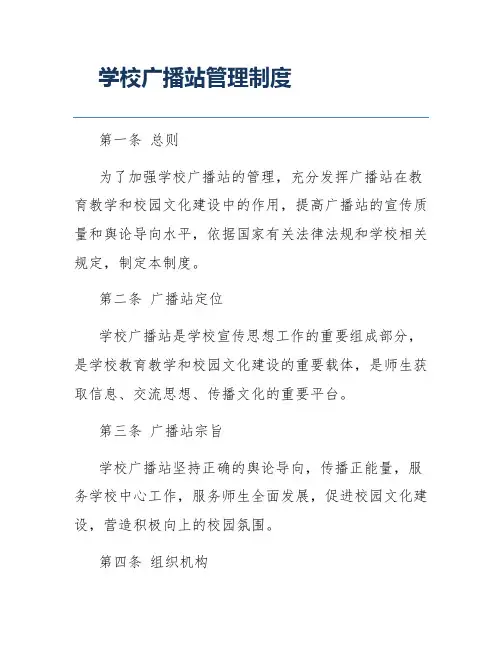 学校广播站管理制度

第一条 总则

为了加强学校广播站的管理，充分发挥广播站在教育教学和校园文化建设中的作用，提高广播站的宣传质量和舆论导向水平，依据国家有关法律法规和学校相关规定，制定本制度。

第二条 广播站定位

学校广播站是学校宣传思想工作的重要组成部分，是学校教育教学和校园文化建设的重要载体，是师生获取信息、交流思想、传播文化的重要平台。

第三条 广播站宗旨

学校广播站坚持正确的舆论导向，传播正能量，服务学校中心工作，服务师生全面发展，促进校园文化建设，营造积极向上的校园氛围。

第四条 组织机构